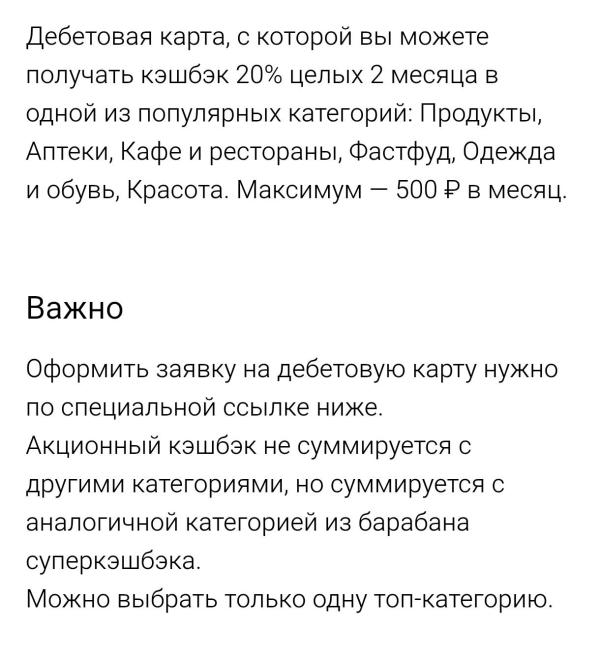 Дебетовая карта, с которой вы можете получать кэшбэк 20% целых 2 месяца в одной из популярных категорий: Продукты, Аптеки, Кафе и рестораны, Фастфуд, Одежда и обувь, Красота. Максимум — 500 ₽ в месяц.

Важно

Оформить заявку на дебетовую карту нужно по специальной ссылке ниже.
Акционный кэшбэк не суммируется с другими категориями, но суммируется с аналогичной категорией из барабана суперкэшбэка.
Можно выбрать только одну топ-категорию.